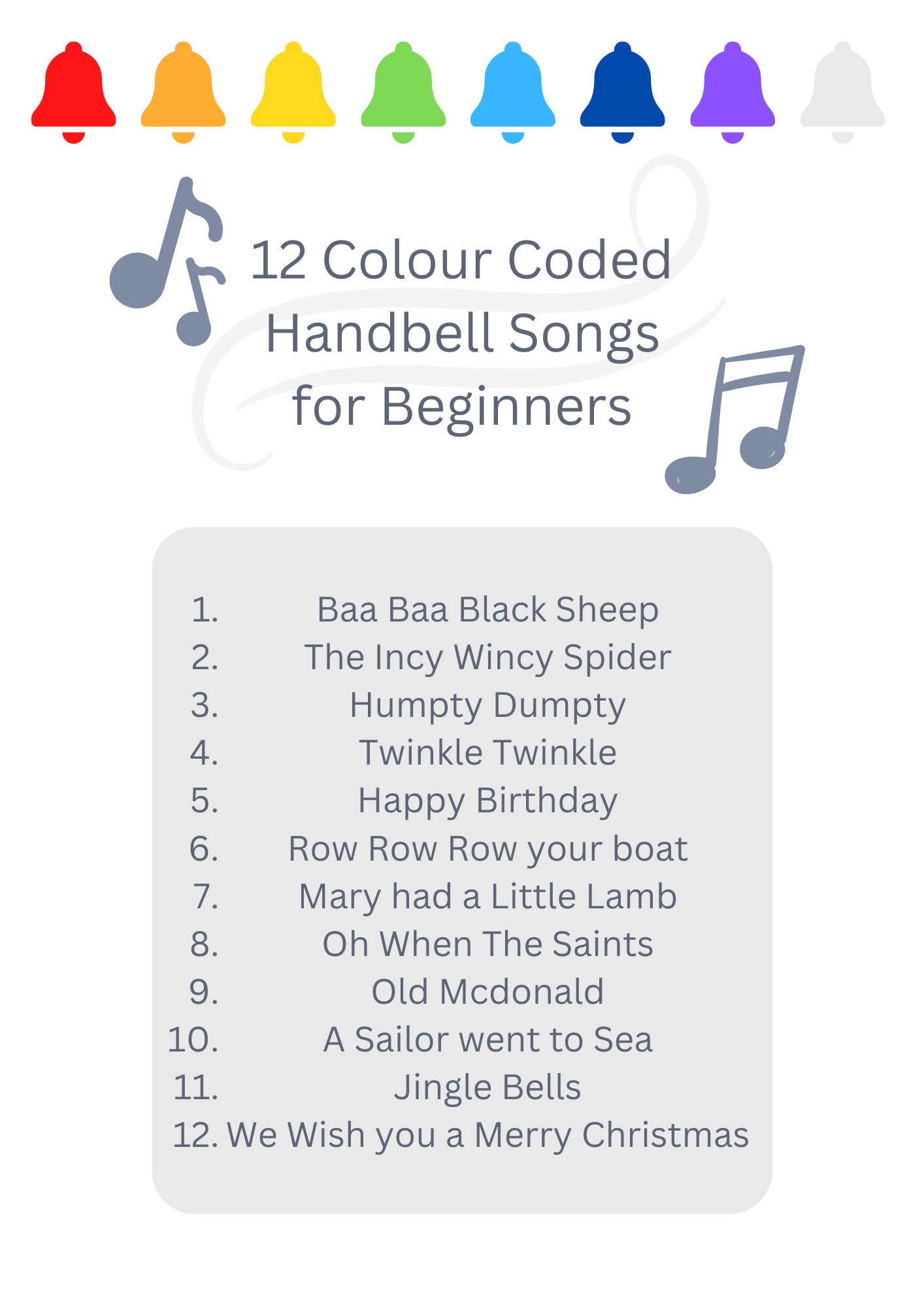 12 Colour Coded Handbell Songs for Beginners

1. Baa Baa Black Sheep
2. The Incy Wincy Spider
3. Humpty Dumpty
4. Twinkle Twinkle
5. Happy Birthday
6. Row Row Row your boat
7. Mary had a Little Lamb
8. Oh When The Saints
9. Old Mcdonald
10. A Sailor went to Sea
11. Jingle Bells
12. We Wish you a Merry Christmas